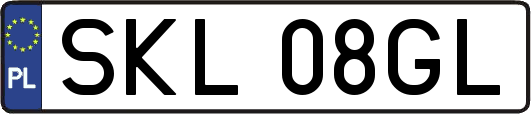 PL
SKL 08GL